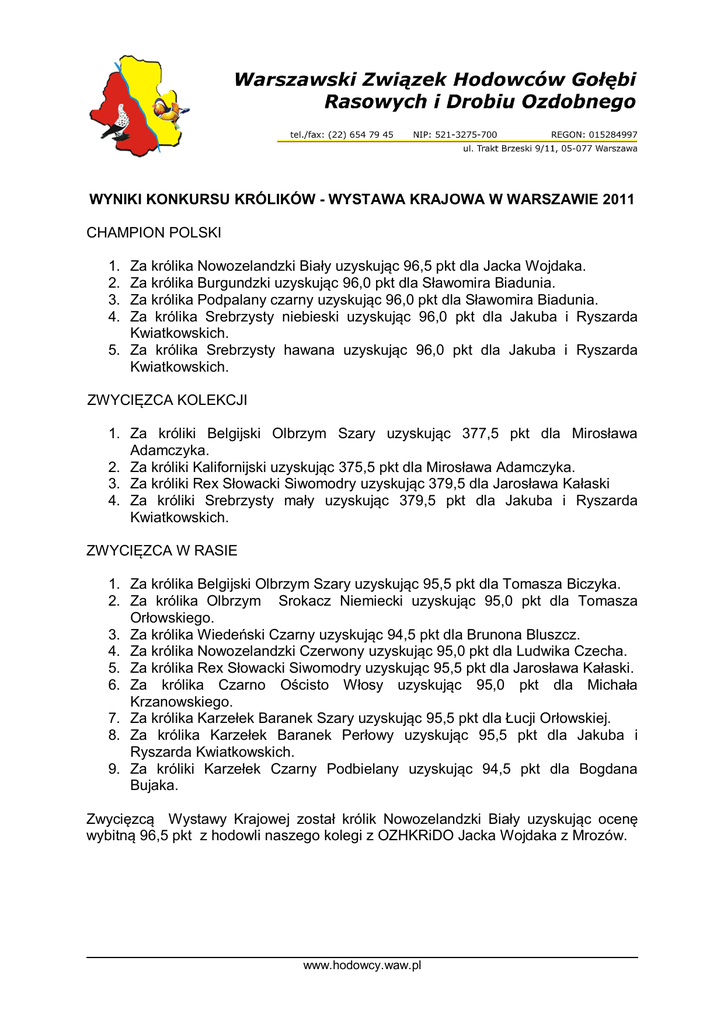 Warszawski Związek Hodowców Gołębi Rasowych i Drobiu Ozdobnego

tel./fax: (22) 654 79 45 NIP: 521-3275-700 REGON: 015284997
ul. Trakt Brzeski 9/11, 05-077 Warszawa

WYNIKI KONKURSU KRÓLIKÓW - WYSTAWA KRAJOWA W WARSZAWIE 2011

CHAMPION POLSKI

1. Za królika Nowozelandzki Biały uzyskując 96,5 pkt dla Jacka Wojdaka.
2. Za królika Burgundzki uzyskując 96,0 pkt dla Sławomira Biadunia.
3. Za królika Podpalany czarny uzyskując 96,0 pkt dla Sławomira Biadunia.
4. Za królika Srebrzysty niebieski uzyskując 96,0 pkt dla Jakuba i Ryszarda Kwiatkowskich.
5. Za królika Srebrzysty hawana uzyskując 96,0 pkt dla Jakuba i Ryszarda Kwiatkowskich.

ZWYCIĘZCA KOLEKCJI

1. Za króliki Belgijski Olbrzym Szary uzyskując 377,5 pkt dla Mirosława Adamczyka.
2. Za króliki Kalifornijski uzyskując 375,5 pkt dla Mirosława Adamczyka.
3. Za króliki Rex Słowacki Siwomodry uzyskując 379,5 dla Jarosława Kałaski
4. Za króliki Srebrzysty mały uzyskując 379,5 pkt dla Jakuba i Ryszarda Kwiatkowskich.

ZWYCIĘZCA W RASIE

1. Za królika Belgijski Olbrzym Szary uzyskując 95,5 pkt dla Tomasza Biczyka.
2. Za królika Olbrzym Srokacz Niemiecki uzyskując 95,0 pkt dla Tomasza Orłowskiego.
3. Za królika Wiedeński Czarny uzyskując 94,5 pkt dla Brunona Bluszcz.
4. Za królika Nowozelandzki Czerwony uzyskując 95,0 pkt dla Ludwika Czecha.
5. Za królika Rex Słowacki Siwomodry uzyskując 95,5 pkt dla Jarosława Kałaski.
6. Za królika Czarno Ościsto Włosy uzyskując 95,0 pkt dla Michała Krzanowskiego.
7. Za królika Karzełek Baranek Szary uzyskując 95,5 pkt dla Łucji Orłowskiej.
8. Za królika Karzełek Baranek Perłowy uzyskując 95,5 pkt dla Jakuba i Ryszarda Kwiatkowskich.
9. Za króliki Karzełek Czarny Podbielany uzyskując 94,5 pkt dla Bogdana Bujaka.

Zwycięzcą Wystawy Krajowej został królik Nowozelandzki Biały uzyskując ocenę wybitną 96,5 pkt z hodowli naszego kolegi z OZHKRiDO Jacka Wojdaka z Mrozów.

www.hodowcy.waw.pl